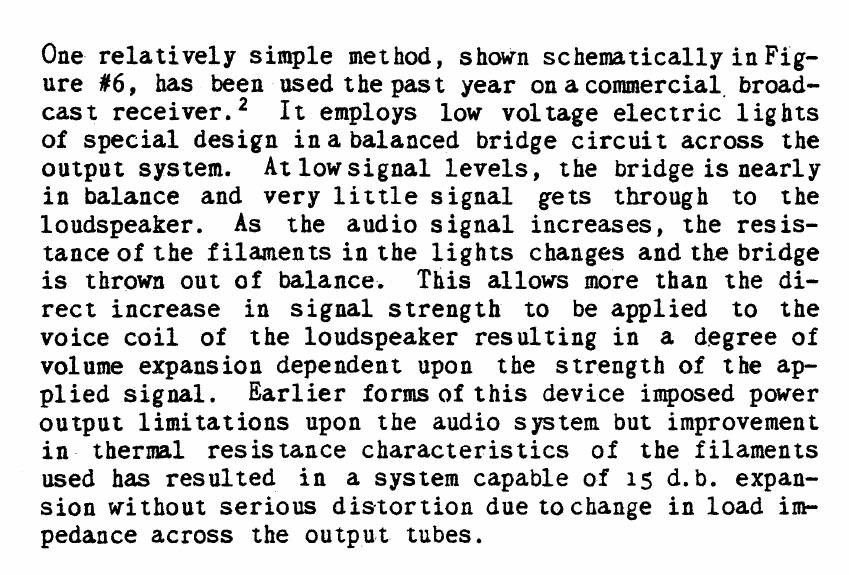 One relatively simple method, shown schematically in Figure #6, has been used the past year on a commercial broadcast receiver.$^2$ It employs low voltage electric lights of special design in a balanced bridge circuit across the output system. At low signal levels, the bridge is nearly in balance and very little signal gets through to the loudspeaker. As the audio signal increases, the resistance of the filaments in the lights changes and the bridge is thrown out of balance. This allows more than the direct increase in signal strength to be applied to the voice coil of the loudspeaker resulting in a degree of volume expansion dependent upon the strength of the applied signal. Earlier forms of this device imposed power output limitations upon the audio system but improvement in thermal resistance characteristics of the filaments used has resulted in a system capable of 15 d.b. expansion without serious distortion due to change in load impedance across the output tubes.